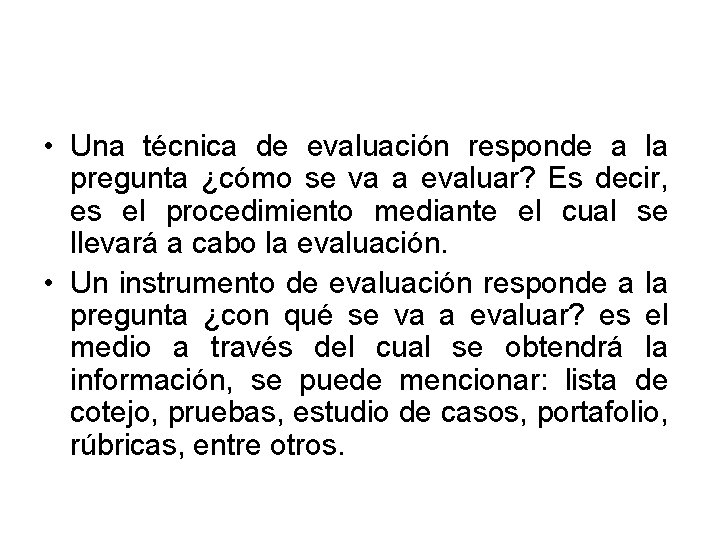 • Una técnica de evaluación responde a la pregunta ¿cómo se va a evaluar? Es decir, es el procedimiento mediante el cual se llevará a cabo la evaluación.
• Un instrumento de evaluación responde a la pregunta ¿con qué se va a evaluar? es el medio a través del cual se obtendrá la información, se puede mencionar: lista de cotejo, pruebas, estudio de casos, portafolio, rúbricas, entre otros.